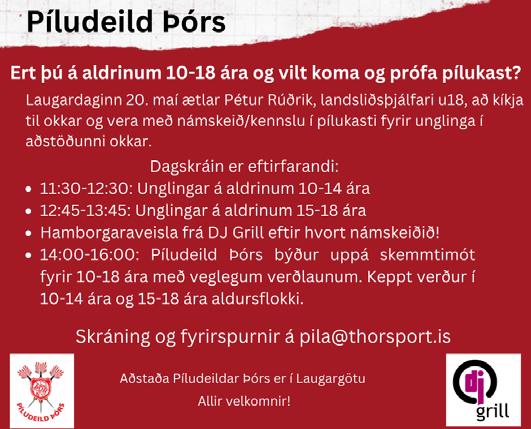 Píludeild Þórs

Ert þú á aldrinum 10-18 ára og vilt koma og prófa pílukast?

Laugardaginn 20. maí ætlar Pétur Rúðrik, landsliðsþjálfari u18, að kíkja til okkar og vera með námskeið/kennslu í pílukasti fyrir unglinga í aðstöðunni okkar.

Dagskráin er eftirfarandi:
• 11:30-12:30: Unglingar á aldrinum 10-14 ára
• 12:45-13:45: Unglingar á aldrinum 15-18 ára
• Hamborgaraveisla frá DJ Grill eftir hvort námskeiðið!
• 14:00-16:00: Píludeild Þórs býður uppá skemmtimót fyrir 10-18 ára með veglegum verðlaunum. Keppt verður í 10-14 ára og 15-18 ára aldursflokki.

Skráning og fyrirspurnir á pila@thorsport.is

PÍLUDEILD ÞÓRS

Aðstaða Píludeildar Þórs er í Laugargötu

Allir velkomnir!

dj
grill